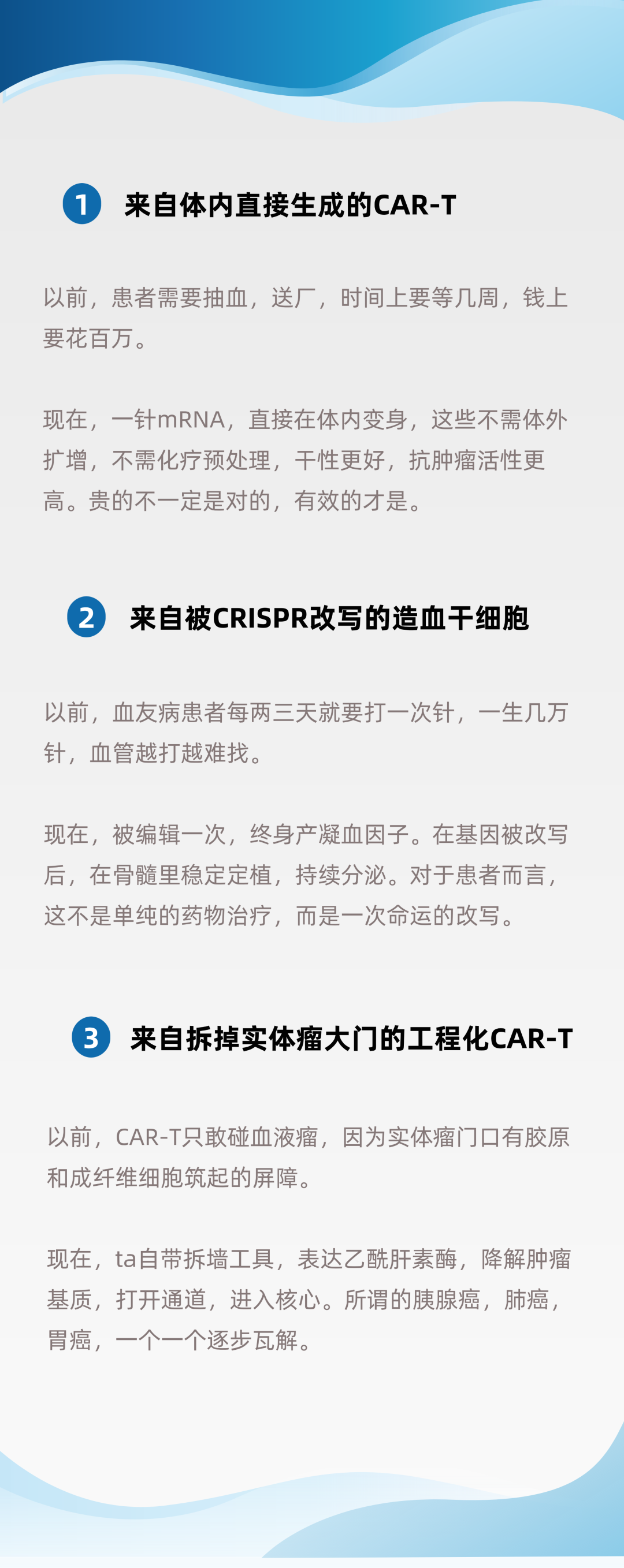 1 来自体内直接生成的CAR-T

以前，患者需要抽血，送厂，时间上要等几周，钱上要花百万。

现在，一针mRNA，直接在体内变身，这些不需体外扩增，不需化疗预处理，干性更好，抗肿瘤活性更高。贵的不一定是对的，有效的才是。

2 来自被CRISPR改写的造血干细胞

以前，血友病患者每两三天就要打一次针，一生几万针，血管越打越难找。

现在，被编辑一次，终身产凝血因子。在基因被改写后，在骨髓里稳定定植，持续分泌。对于患者而言，这不是单纯的药物治疗，而是一次命运的改写。

3 来自拆掉实体瘤大门的工程化CAR-T

以前，CAR-T只敢碰血液瘤，因为实体瘤门口有胶原和成纤维细胞筑起的屏障。

现在，ta自带拆墙工具，表达乙酰肝素酶，降解肿瘤基质，打开通道，进入核心。所谓的胰腺癌，肺癌，胃癌，一个一个逐步瓦解。